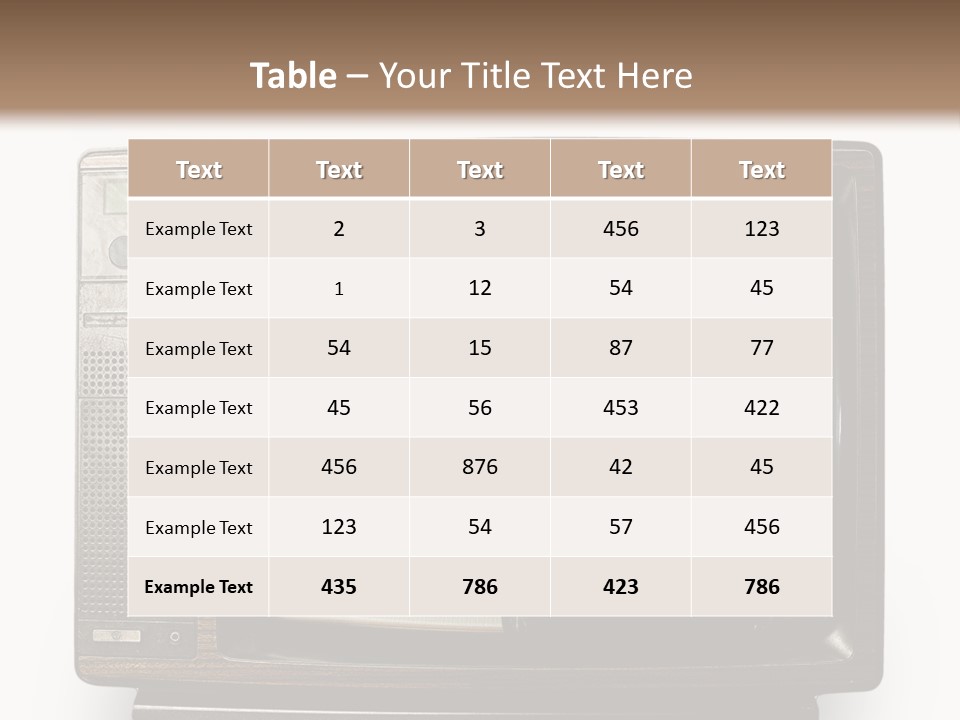 Table – Your Title Text Here

| Text | Text | Text | Text | Text |
|---|---|---|---|---|
| Example Text | 2 | 3 | 456 | 123 |
| Example Text | 1 | 12 | 54 | 45 |
| Example Text | 54 | 15 | 87 | 77 |
| Example Text | 45 | 56 | 453 | 422 |
| Example Text | 456 | 876 | 42 | 45 |
| Example Text | 123 | 54 | 57 | 456 |
| Example Text | 435 | 786 | 423 | 786 |